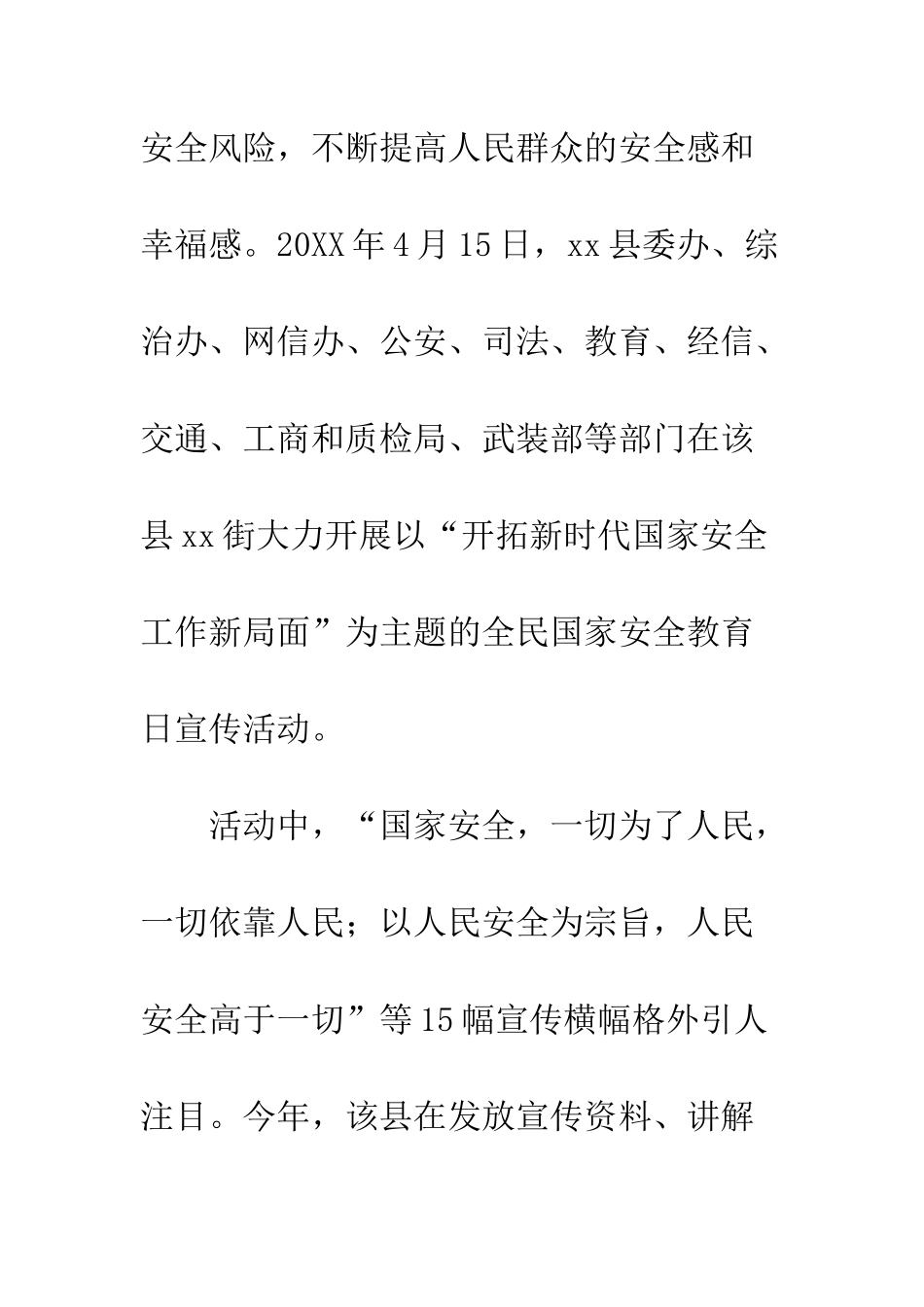 安全风险，不断提高人民群众的安全感和幸福感。20XX 年 4 月 15 日，xx 县委办、综治办、网信办、公安、司法、教育、经信、交通、工商和质检局、武装部等部门在该县 xx 街大力开展以“开拓新时代国家安全工作新局面”为主题的全民国家安全教育日宣传活动。

活动中，“国家安全，一切为了人民，一切依靠人民；以人民安全为宗旨，人民安全高于一切”等 15 幅宣传横幅格外引人注目。今年，该县在发放宣传资料、讲解